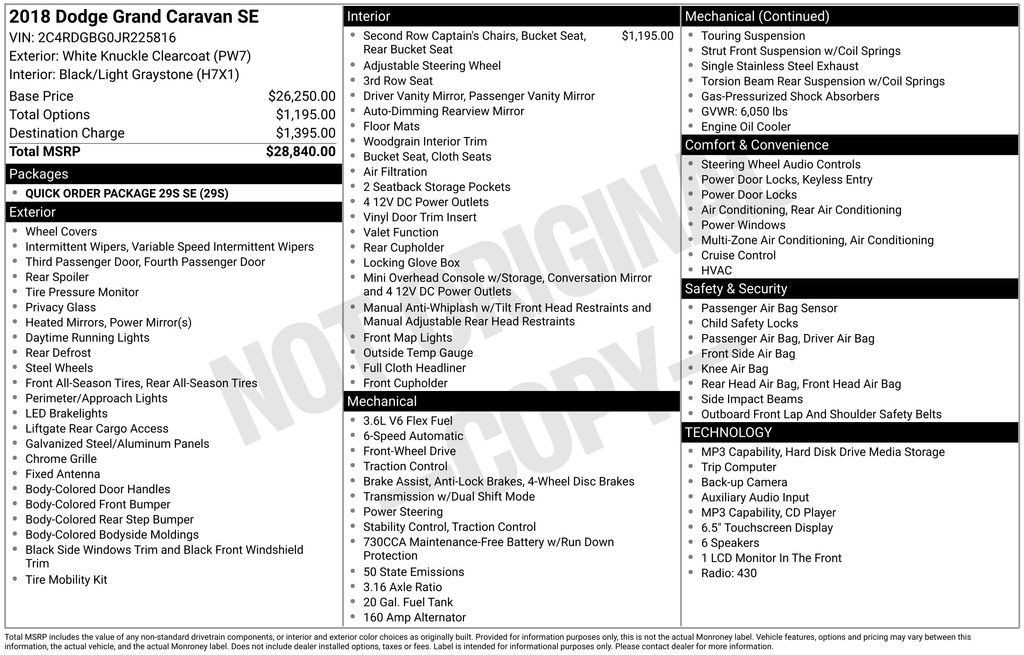 2018 Dodge Grand Caravan SE
VIN: 2C4RDGBG0JR225816
Exterior: White Knuckle Clearcoat (PW7)
Interior: Black/Light Graystone (H7X1)

Base Price $26,250.00
Total Options $1,195.00
Destination Charge $1,395.00
Total MSRP $28,840.00

Packages
• QUICK ORDER PACKAGE 29S SE (29S)

Exterior
• Wheel Covers
• Intermittent Wipers, Variable Speed Intermittent Wipers
• Third Passenger Door, Fourth Passenger Door
• Rear Spoiler
• Tire Pressure Monitor
• Privacy Glass
• Heated Mirrors, Power Mirror(s)
• Daytime Running Lights
• Rear Defrost
• Steel Wheels
• Front All-Season Tires, Rear All-Season Tires
• Perimeter/Approach Lights
• LED Brakelights
• Liftgate Rear Cargo Access
• Galvanized Steel/Aluminum Panels
• Chrome Grille
• Fixed Antenna
• Body-Colored Door Handles
• Body-Colored Front Bumper
• Body-Colored Rear Step Bumper
• Body-Colored Bodyside Moldings
• Black Side Windows Trim and Black Front Windshield Trim
• Tire Mobility Kit

Interior
• Second Row Captain's Chairs, Bucket Seat, Rear Bucket Seat $1,195.00
• Adjustable Steering Wheel
• 3rd Row Seat
• Driver Vanity Mirror, Passenger Vanity Mirror
• Auto-Dimming Rearview Mirror
• Floor Mats
• Woodgrain Interior Trim
• Bucket Seat, Cloth Seats
• Air Filtration
• 2 Seatback Storage Pockets
• 4 12V DC Power Outlets
• Vinyl Door Trim Insert
• Valet Function
• Rear Cupholder
• Locking Glove Box
• Mini Overhead Console w/Storage, Conversation Mirror and 4 12V DC Power Outlets
• Manual Anti-Whiplash w/Tilt Front Head Restraints and Manual Adjustable Rear Head Restraints
• Front Map Lights
• Outside Temp Gauge
• Full Cloth Headliner
• Front Cupholder

Mechanical
• 3.6L V6 Flex Fuel
• 6-Speed Automatic
• Front-Wheel Drive
• Traction Control
• Brake Assist, Anti-Lock Brakes, 4-Wheel Disc Brakes
• Transmission w/Dual Shift Mode
• Power Steering
• Stability Control, Traction Control
• 730CCA Maintenance-Free Battery w/Run Down Protection
• 50 State Emissions
• 3.16 Axle Ratio
• 20 Gal. Fuel Tank
• 160 Amp Alternator

Mechanical (Continued)
• Touring Suspension
• Strut Front Suspension w/Coil Springs
• Single Stainless Steel Exhaust
• Torsion Beam Rear Suspension w/Coil Springs
• Gas-Pressurized Shock Absorbers
• GVWR: 6,050 lbs
• Engine Oil Cooler

Comfort & Convenience
• Steering Wheel Audio Controls
• Power Door Locks, Keyless Entry
• Power Door Locks
• Air Conditioning, Rear Air Conditioning
• Power Windows
• Multi-Zone Air Conditioning, Air Conditioning
• Cruise Control
• HVAC

Safety & Security
• Passenger Air Bag Sensor
• Child Safety Locks
• Passenger Air Bag, Driver Air Bag
• Front Side Air Bag
• Knee Air Bag
• Rear Head Air Bag, Front Head Air Bag
• Side Impact Beams
• Outboard Front Lap And Shoulder Safety Belts

TECHNOLOGY
• MP3 Capability, Hard Disk Drive Media Storage
• Trip Computer
• Back-up Camera
• Auxiliary Audio Input
• MP3 Capability, CD Player
• 6.5" Touchscreen Display
• 6 Speakers
• 1 LCD Monitor In The Front
• Radio: 430

Total MSRP includes the value of any non-standard drivetrain components, or interior and exterior color choices as originally built. Provided for information purposes only, this is not the actual Monroney label. Vehicle features, options and pricing may vary between this information, the actual vehicle, and the actual Monroney label. Does not include dealer installed options, taxes or fees. Label is intended for informational purposes only. Please contact dealer for more information.

NOT ORIGINAL COPY